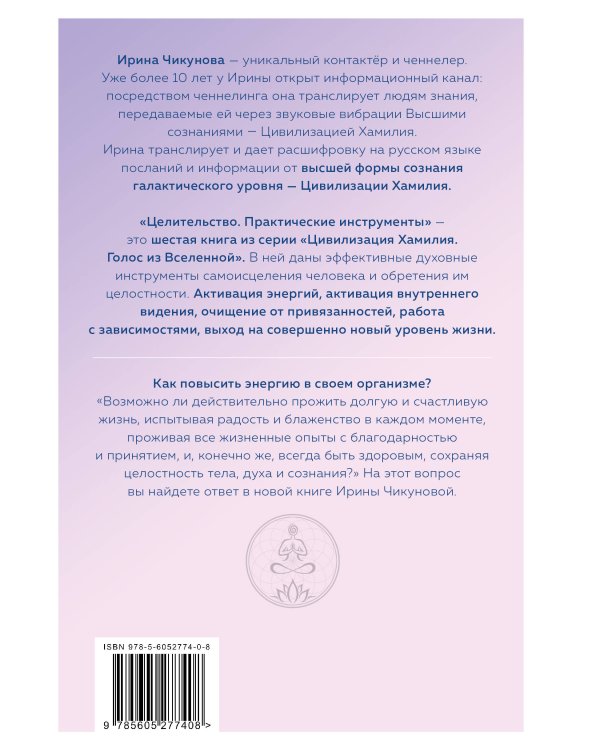 Ирина Чикунова — уникальный контактёр и ченнелер. Уже более 10 лет у Ирины открыт информационный канал: посредством ченнелинга она транслирует людям знания, передаваемые ей через звуковые вибрации Высшими сознаниями — Цивилизацией Хамилия. Ирина транслирует и дает расшифровку на русском языке посланий и информации от высшей формы сознания галактического уровня — Цивилизации Хамилия.

«Целительство. Практические инструменты» — это шестая книга из серии «Цивилизация Хамилия. Голос из Вселенной». В ней даны эффективные духовные инструменты самоисцеления человека и обретения им целостности. Активация энергий, активация внутреннего видения, очищение от привязанностей, работа с зависимостями, выход на совершенно новый уровень жизни.

Как повысить энергию в своем организме?
«Возможно ли действительно прожить долгую и счастливую жизнь, испытывая радость и блаженство в каждом моменте, проживая все жизненные опыты с благодарностью и принятием, и, конечно же, всегда быть здоровым, сохраняя целостность тела, духа и сознания?» На этот вопрос вы найдете ответ в новой книге Ирины Чикуновой.

ISBN 978-5-6052774-0-8

9 785605 277408 >